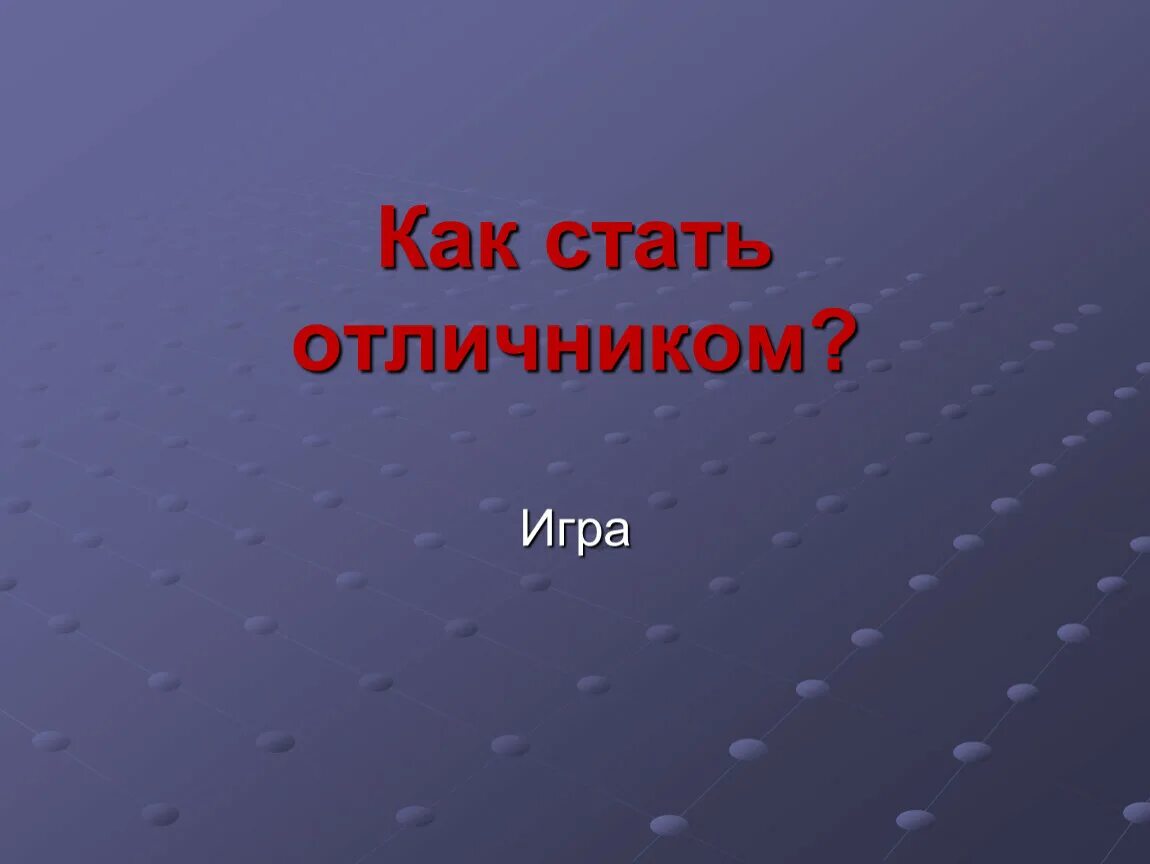 Как стать отличником?

Игра